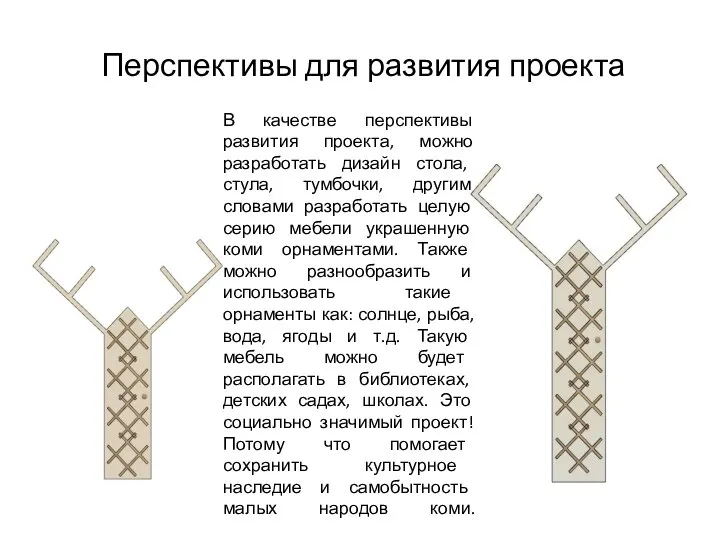 Перспективы для развития проекта

В качестве перспективы развития проекта, можно разработать дизайн стола, стула, тумбочки, другим словами разработать целую серию мебели украшенную коми орнаментами. Также можно разнообразить и использовать такие орнаменты как: солнце, рыба, вода, ягоды и т.д. Такую мебель можно будет располагать в библиотеках, детских садах, школах. Это социально значимый проект! Потому что помогает сохранить культурное наследие и самобытность малых народов коми.